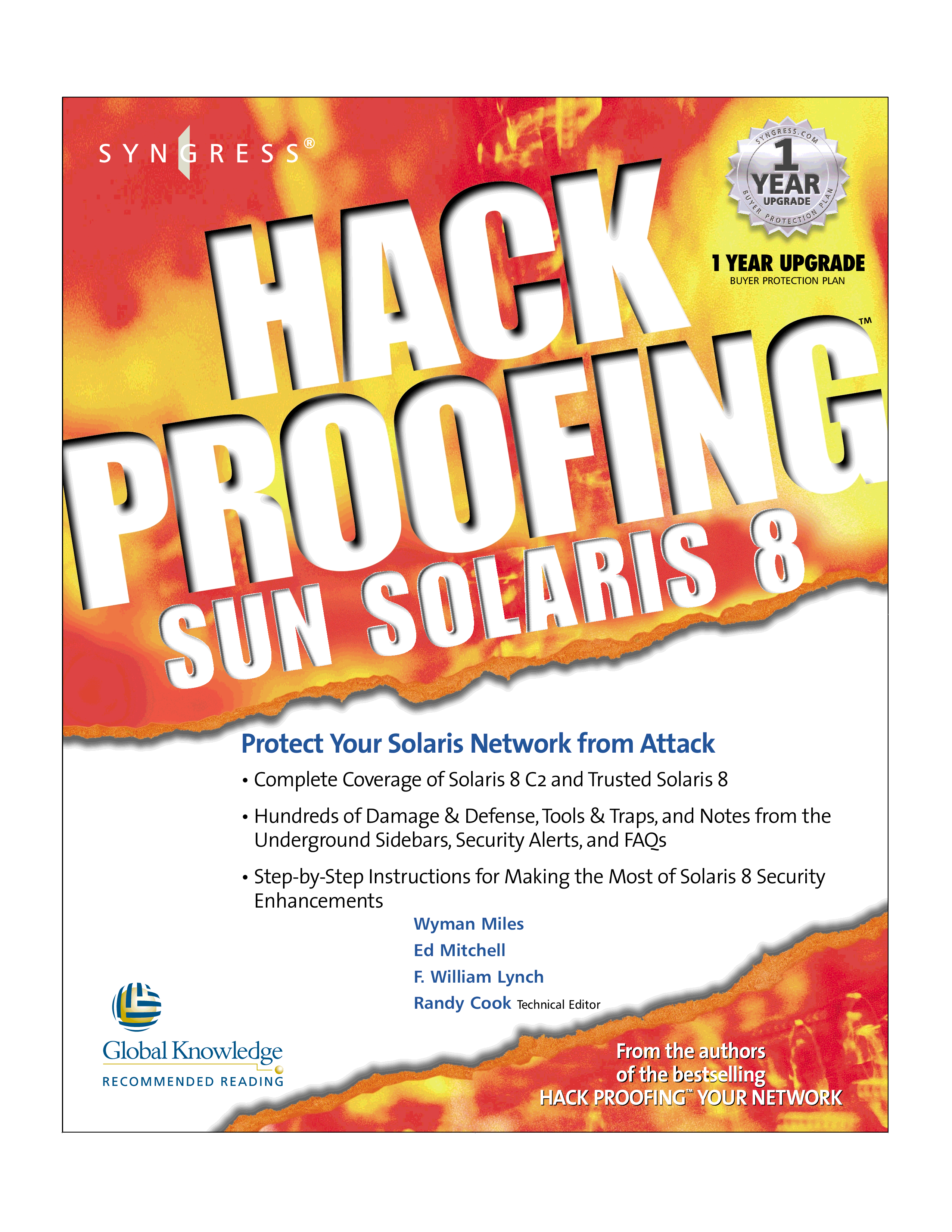 SYNGRESS®

SYNGRESS.COM
1
YEAR
UPGRADE
BUYER PROTECTION PLAN

1 YEAR UPGRADE
BUYER PROTECTION PLAN

HACK PROOFING™
SUN SOLARIS 8

Protect Your Solaris Network from Attack

• Complete Coverage of Solaris 8 C2 and Trusted Solaris 8

• Hundreds of Damage & Defense, Tools & Traps, and Notes from the Underground Sidebars, Security Alerts, and FAQs

• Step-by-Step Instructions for Making the Most of Solaris 8 Security Enhancements

Wyman Miles
Ed Mitchell
F. William Lynch
Randy Cook Technical Editor

Global Knowledge
RECOMMENDED READING

From the authors
of the bestselling
HACK PROOFING™ YOUR NETWORK